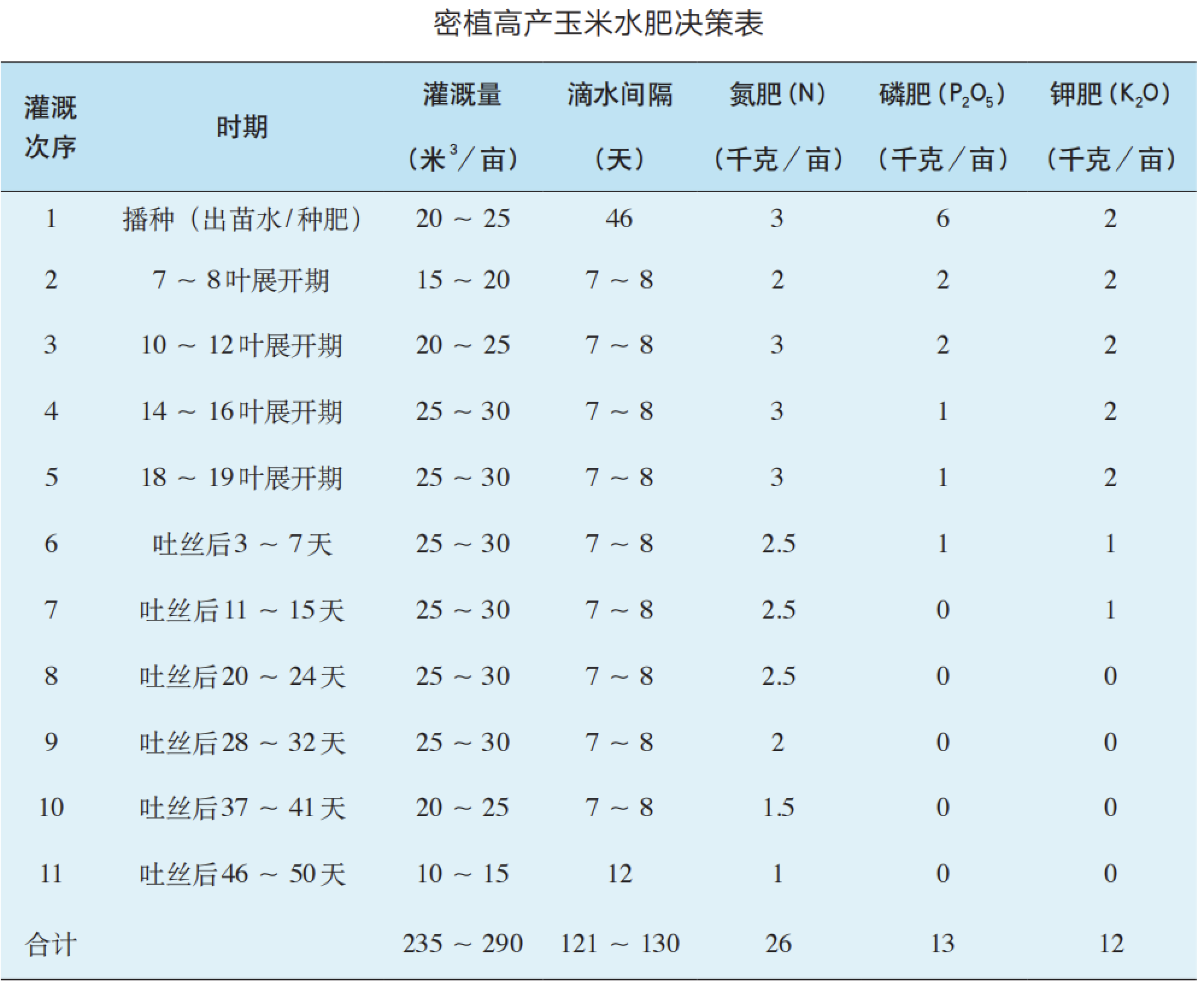 密植高产玉米水肥决策表

| 灌溉次序 | 时期 | 灌溉量（米$^3$/亩） | 滴水间隔（天） | 氮肥（N）（千克/亩） | 磷肥（$P_2O_5$）（千克/亩） | 钾肥（$K_2O$）（千克/亩） |
|---|---|---|---|---|---|---|
| 1 | 播种（出苗水/种肥） | 20 ~ 25 | 46 | 3 | 6 | 2 |
| 2 | 7 ~ 8叶展开期 | 15 ~ 20 | 7 ~ 8 | 2 | 2 | 2 |
| 3 | 10 ~ 12叶展开期 | 20 ~ 25 | 7 ~ 8 | 3 | 2 | 2 |
| 4 | 14 ~ 16叶展开期 | 25 ~ 30 | 7 ~ 8 | 3 | 1 | 2 |
| 5 | 18 ~ 19叶展开期 | 25 ~ 30 | 7 ~ 8 | 3 | 1 | 2 |
| 6 | 吐丝后3 ~ 7天 | 25 ~ 30 | 7 ~ 8 | 2.5 | 1 | 1 |
| 7 | 吐丝后11 ~ 15天 | 25 ~ 30 | 7 ~ 8 | 2.5 | 0 | 1 |
| 8 | 吐丝后20 ~ 24天 | 25 ~ 30 | 7 ~ 8 | 2.5 | 0 | 0 |
| 9 | 吐丝后28 ~ 32天 | 25 ~ 30 | 7 ~ 8 | 2 | 0 | 0 |
| 10 | 吐丝后37 ~ 41天 | 20 ~ 25 | 7 ~ 8 | 1.5 | 0 | 0 |
| 11 | 吐丝后46 ~ 50天 | 10 ~ 15 | 12 | 1 | 0 | 0 |
| 合计 | | 235 ~ 290 | 121 ~ 130 | 26 | 13 | 12 |